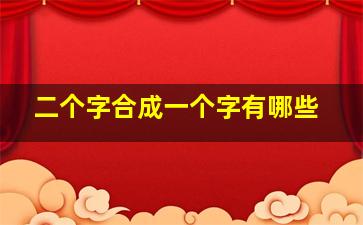 二个字合成一个字有哪些